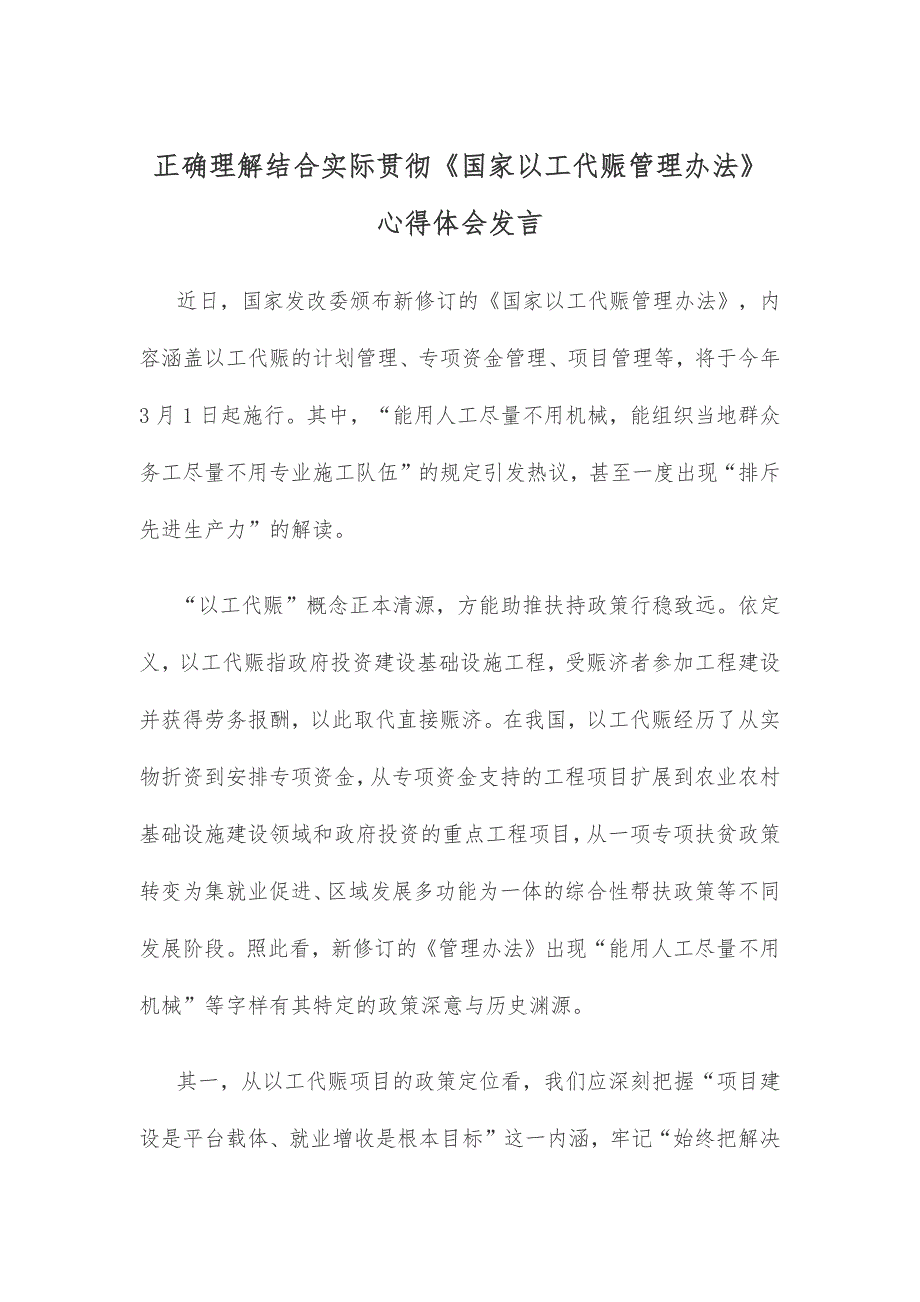 正确理解结合实际贯彻《国家以工代赈管理办法》心得体会发言

近日，国家发改委颁布新修订的《国家以工代赈管理办法》，内容涵盖以工代赈的计划管理、专项资金管理、项目管理等，将于今年3月1日起施行。其中，“能用人工尽量不用机械，能组织当地群众务工尽量不用专业施工队伍”的规定引发热议，甚至一度出现“排斥先进生产力”的解读。

“以工代赈”概念正本清源，方能助推扶持政策行稳致远。依定义，以工代赈指政府投资建设基础设施工程，受赈济者参加工程建设并获得劳务报酬，以此取代直接赈济。在我国，以工代赈经历了从实物折资到安排专项资金，从专项资金支持的工程项目扩展到农业农村基础设施建设领域和政府投资的重点工程项目，从一项专项扶贫政策转变为集就业促进、区域发展多功能为一体的综合性帮扶政策等不同发展阶段。照此看，新修订的《管理办法》出现“能用人工尽量不用机械”等字样有其特定的政策深意与历史渊源。

其一，从以工代赈项目的政策定位看，我们应深刻把握“项目建设是平台载体、就业增收是根本目标”这一内涵，牢记“始终把解决